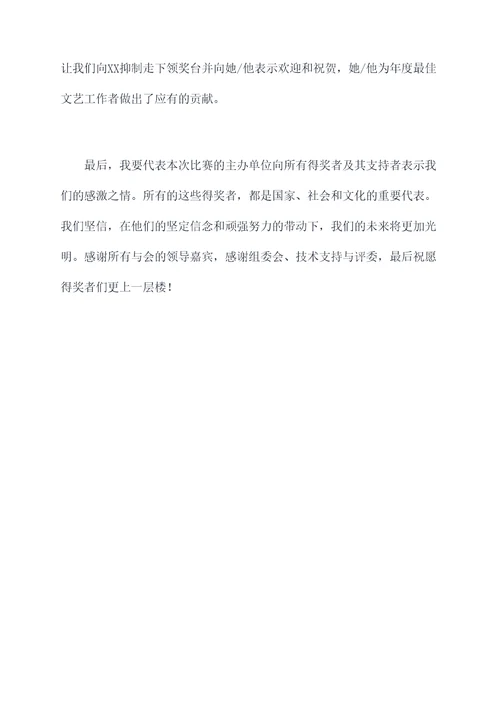 让我们向XX抑制走下领奖台并向她/他表示欢迎和祝贺，她/他为年度最佳文艺工作者做出了应有的贡献。

最后，我要代表本次比赛的主办单位向所有得奖者及其支持者表示我们的感激之情。所有的这些得奖者，都是国家、社会和文化的重要代表。我们坚信，在他们的坚定信念和顽强努力的带动下，我们的未来将更加光明。感谢所有与会的领导嘉宾，感谢组委会、技术支持与评委，最后祝愿得奖者们更上一层楼！